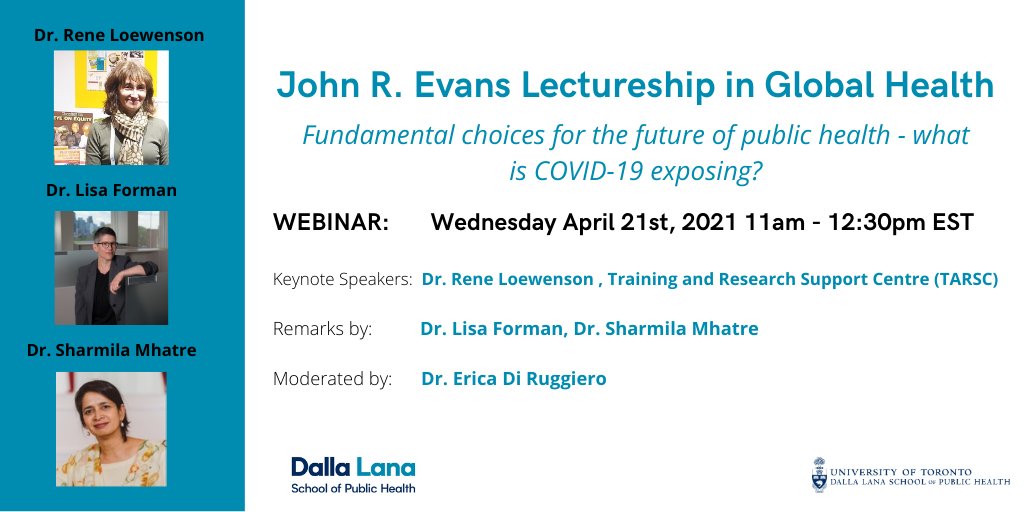 Dr. Rene Loewenson

Dr. Lisa Forman

Dr. Sharmila Mhatre

John R. Evans Lectureship in Global Health

Fundamental choices for the future of public health - what is COVID-19 exposing?

WEBINAR: Wednesday April 21st, 2021 11am - 12:30pm EST

Keynote Speakers: Dr. Rene Loewenson , Training and Research Support Centre (TARSC)

Remarks by: Dr. Lisa Forman, Dr. Sharmila Mhatre

Moderated by: Dr. Erica Di Ruggiero

Dalla Lana
School of Public Health

UNIVERSITY OF TORONTO
DALLA LANA SCHOOL OF PUBLIC HEALTH